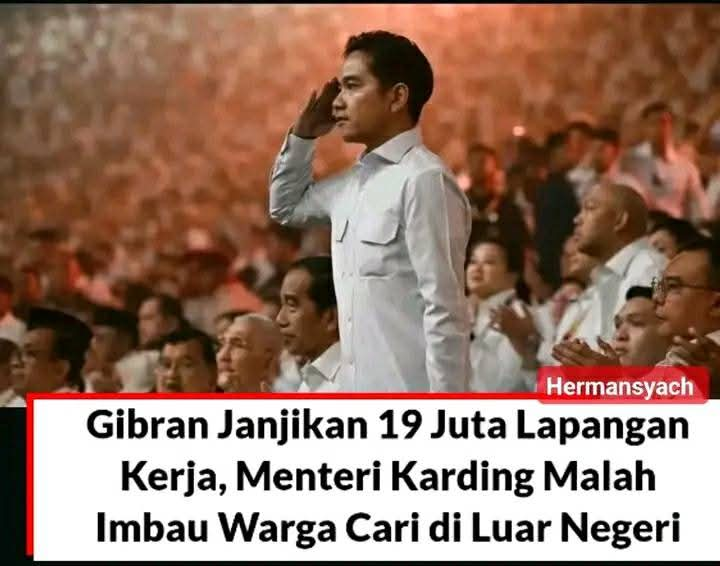 Hermansyach

Gibran Janjikan 19 Juta Lapangan Kerja, Menteri Karding Malah Imbau Warga Cari di Luar Negeri